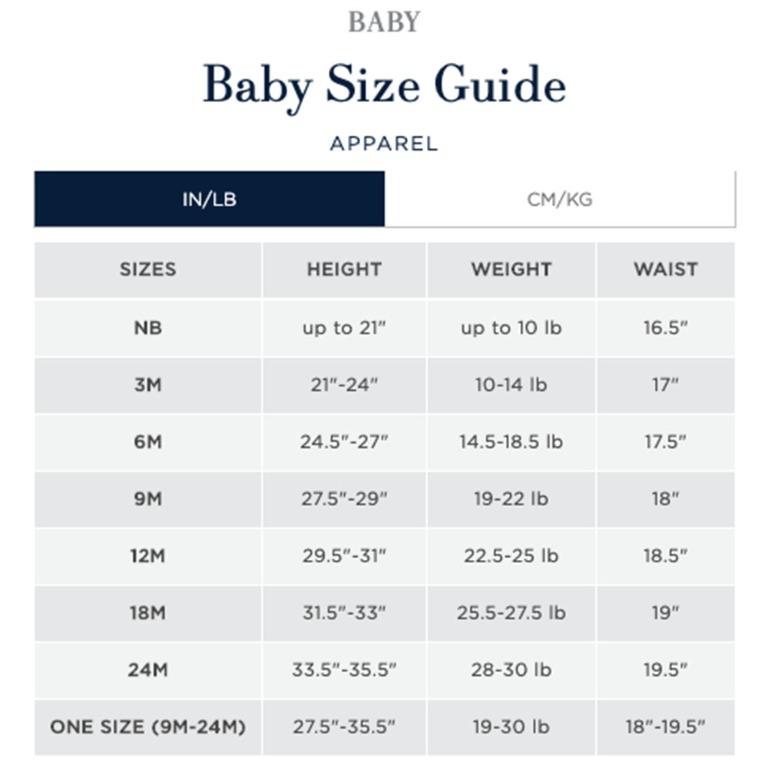 BABY

Baby Size Guide

APPAREL

IN/LB CM/KG

| SIZES | HEIGHT | WEIGHT | WAIST |
|---|---|---|---|
| NB | up to 21" | up to 10 lb | 16.5" |
| 3M | 21"-24" | 10-14 lb | 17" |
| 6M | 24.5"-27" | 14.5-18.5 lb | 17.5" |
| 9M | 27.5"-29" | 19-22 lb | 18" |
| 12M | 29.5"-31" | 22.5-25 lb | 18.5" |
| 18M | 31.5"-33" | 25.5-27.5 lb | 19" |
| 24M | 33.5"-35.5" | 28-30 lb | 19.5" |
| ONE SIZE (9M-24M) | 27.5"-35.5" | 19-30 lb | 18"-19.5" |